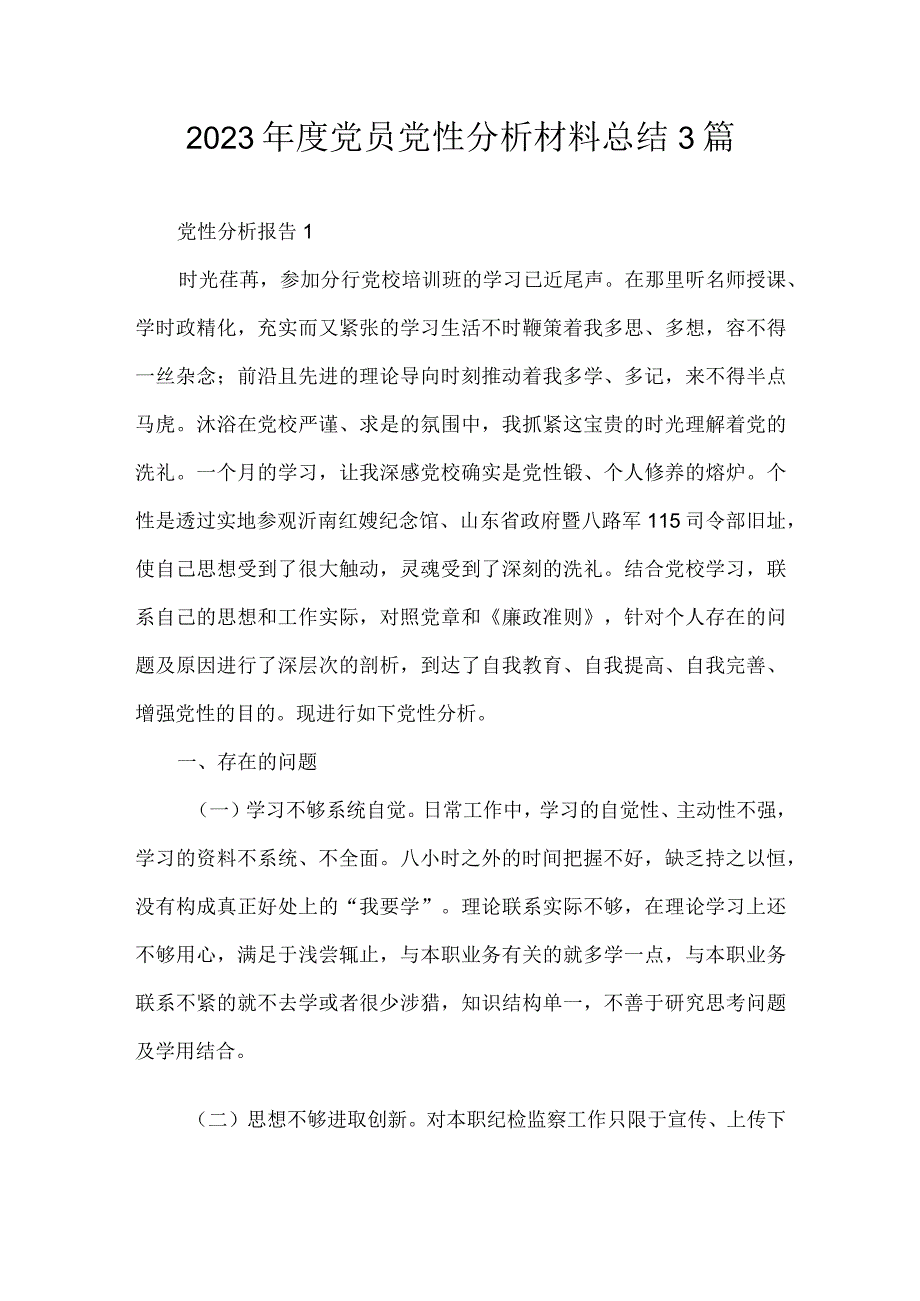 2023年度党员党性分析材料总结3篇

党性分析报告1

时光荏苒，参加分行党校培训班的学习已近尾声。在那里听名师授课、学时政精化，充实而又紧张的学习生活不时鞭策着我多思、多想，容不得一丝杂念；前沿且先进的理论导向时刻推动着我多学、多记，来不得半点马虎。沐浴在党校严谨、求是的氛围中，我抓紧这宝贵的时光理解着党的洗礼。一个月的学习，让我深感党校确实是党性锻、个人修养的熔炉。个性是透过实地参观沂南红嫂纪念馆、山东省政府暨八路军115司令部旧址，使自己思想受到了很大触动，灵魂受到了深刻的洗礼。结合党校学习，联系自己的思想和工作实际，对照党章和《廉政准则》，针对个人存在的问题及原因进行了深层次的剖析，到达了自我教育、自我提高、自我完善、增强党性的目的。现进行如下党性分析。

一、存在的问题

（一）学习不够系统自觉。日常工作中，学习的自觉性、主动性不强，学习的资料不系统、不全面。八小时之外的时间把握不好，缺乏持之以恒，没有构成真正好处上的“我要学”。理论联系实际不够，在理论学习上还不够用心，满足于浅尝辄止，与本职业务有关的就多学一点，与本职业务联系不紧的就不去学或者很少涉猎，知识结构单一，不善于研究思考问题及学用结合。

（二）思想不够进取创新。对本职纪检监察工作只限于宣传、上传下